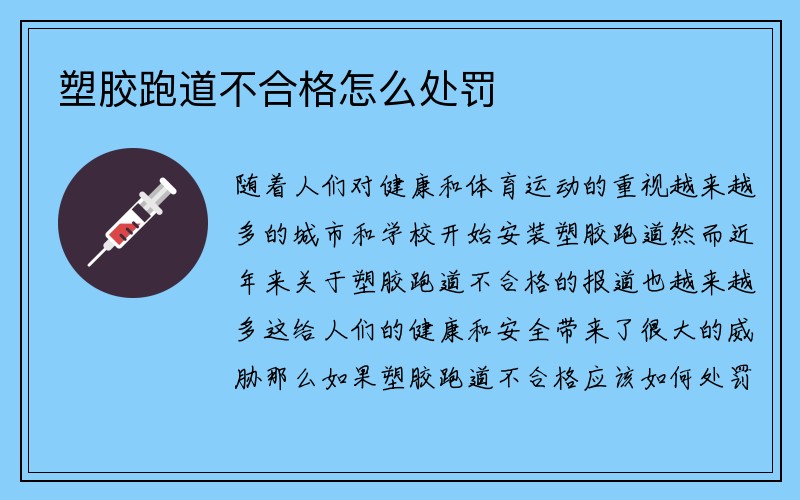 塑胶跑道不合格怎么处罚

随着人们对健康和体育运动的重视越来越多的城市和学校开始安装塑胶跑道然而近年来关于塑胶跑道不合格的报道也越来越多这给人们的健康和安全带来了很大的威胁那么如果塑胶跑道不合格应该如何处罚